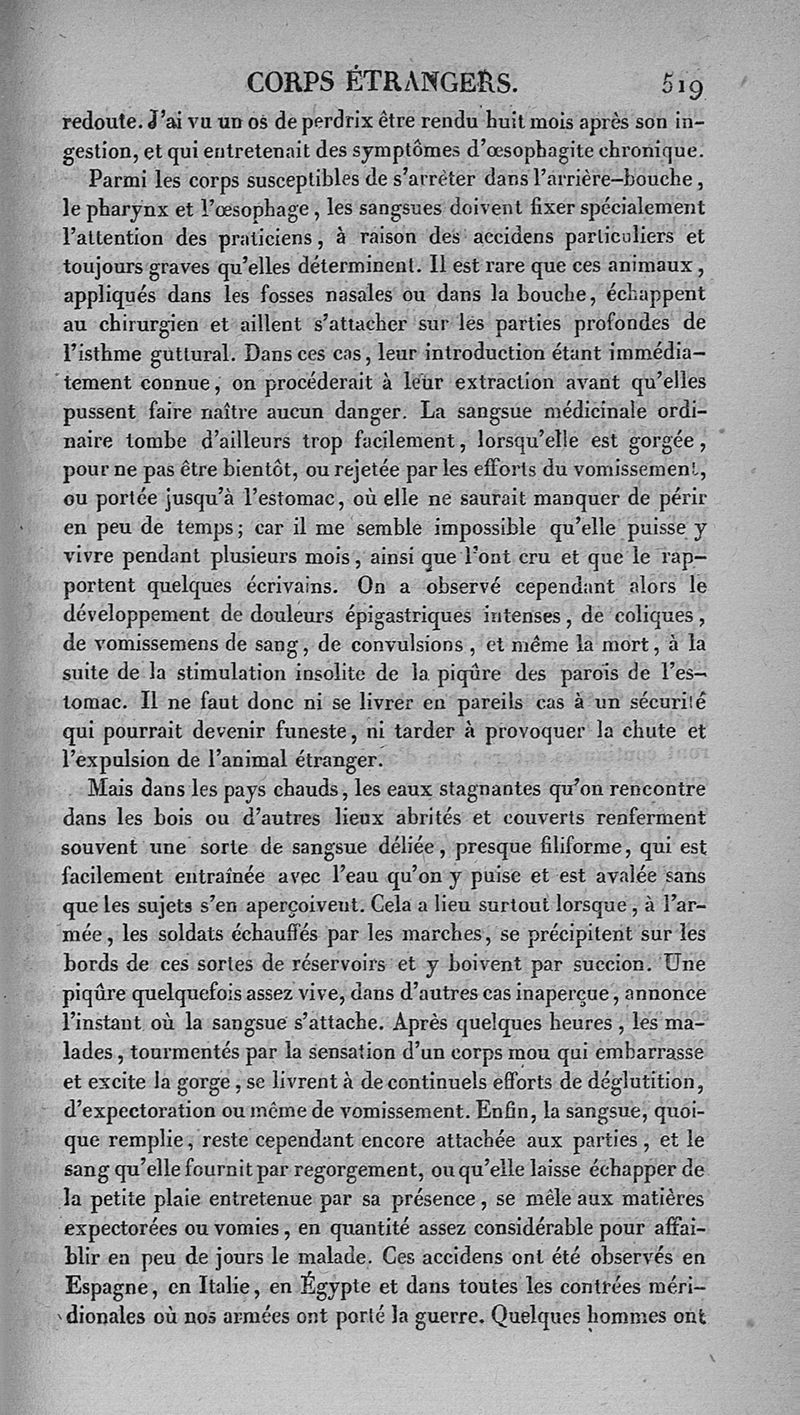 CORPS ÉTRANGERS. 519

redoute. J'ai vu un os de perdrix être rendu huit mois après son ingestion, et qui entretenait des symptômes d'œsophagite chronique.

Parmi les corps susceptibles de s'arrêter dans l'arrière-bouche, le pharynx et l'œsophage, les sangsues doivent fixer spécialement l'attention des praticiens, à raison des accidens particuliers et toujours graves qu'elles déterminent. Il est rare que ces animaux, appliqués dans les fosses nasales ou dans la bouche, échappent au chirurgien et aillent s'attacher sur les parties profondes de l'isthme guttural. Dans ces cas, leur introduction étant immédiatement connue, on procéderait à leur extraction avant qu'elles pussent faire naître aucun danger. La sangsue médicinale ordinaire tombe d'ailleurs trop facilement, lorsqu'elle est gorgée, pour ne pas être bientôt, ou rejetée par les efforts du vomissement, ou portée jusqu'à l'estomac, où elle ne saurait manquer de périr en peu de temps; car il me semble impossible qu'elle puisse y vivre pendant plusieurs mois, ainsi que l'ont cru et que le rapportent quelques écrivains. On a observé cependant alors le développement de douleurs épigastriques intenses, de coliques, de vomissemens de sang, de convulsions, et même la mort, à la suite de la stimulation insolite de la piqûre des parois de l'estomac. Il ne faut donc ni se livrer en pareils cas à un sécurité qui pourrait devenir funeste, ni tarder à provoquer la chute et l'expulsion de l'animal étranger.

Mais dans les pays chauds, les eaux stagnantes qu'on rencontre dans les bois ou d'autres lieux abrités et couverts renferment souvent une sorte de sangsue déliée, presque filiforme, qui est facilement entraînée avec l'eau qu'on y puise et est avalée sans que les sujets s'en aperçoivent. Cela a lieu surtout lorsque, à l'armée, les soldats échauffés par les marches, se précipitent sur les bords de ces sortes de réservoirs et y boivent par succion. Une piqûre quelquefois assez vive, dans d'autres cas inaperçue, annonce l'instant où la sangsue s'attache. Après quelques heures, les malades, tourmentés par la sensation d'un corps mou qui embarrasse et excite la gorge, se livrent à de continuels efforts de déglutition, d'expectoration ou même de vomissement. Enfin, la sangsue, quoique remplie, reste cependant encore attachée aux parties, et le sang qu'elle fournit par regorgement, ou qu'elle laisse échapper de la petite plaie entretenue par sa présence, se mêle aux matières expectorées ou vomies, en quantité assez considérable pour affaiblir en peu de jours le malade. Ces accidens ont été observés en Espagne, en Italie, en Égypte et dans toutes les contrées méridionales où nos armées ont porté la guerre. Quelques hommes ont